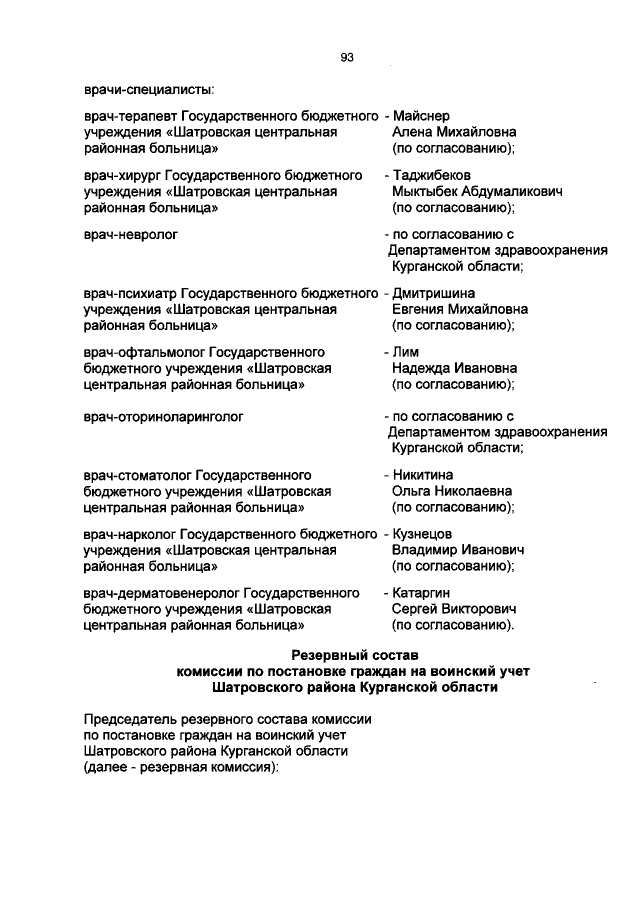 93

врачи-специалисты:

врач-терапевт Государственного бюджетного учреждения «Шатровская центральная районная больница» - Майснер Алена Михайловна (по согласованию);

врач-хирург Государственного бюджетного учреждения «Шатровская центральная районная больница» - Таджибеков Мыктыбек Абдумаликович (по согласованию);

врач-невролог - по согласованию с Департаментом здравоохранения Курганской области;

врач-психиатр Государственного бюджетного учреждения «Шатровская центральная районная больница» - Дмитришина Евгения Михайловна (по согласованию);

врач-офтальмолог Государственного бюджетного учреждения «Шатровская центральная районная больница» - Лим Надежда Ивановна (по согласованию);

врач-оториноларинголог - по согласованию с Департаментом здравоохранения Курганской области;

врач-стоматолог Государственного бюджетного учреждения «Шатровская центральная районная больница» - Никитина Ольга Николаевна (по согласованию);

врач-нарколог Государственного бюджетного учреждения «Шатровская центральная районная больница» - Кузнецов Владимир Иванович (по согласованию);

врач-дерматовенеролог Государственного бюджетного учреждения «Шатровская центральная районная больница» - Катаргин Сергей Викторович (по согласованию).

Резервный состав
комиссии по постановке граждан на воинский учет
Шатровского района Курганской области

Председатель резервного состава комиссии по постановке граждан на воинский учет Шатровского района Курганской области (далее - резервная комиссия):